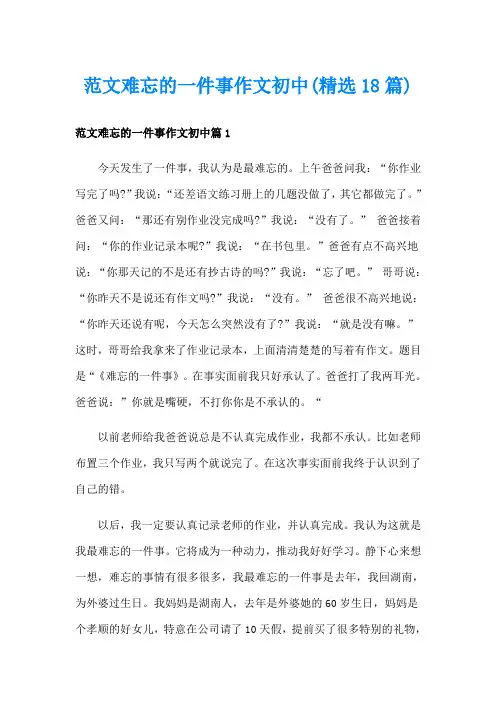 范文难忘的一件事作文初中(精选18篇)

范文难忘的一件事作文初中篇1

今天发生了一件事，我认为是最难忘的。上午爸爸问我：“你作业写完了吗?”我说：“还差语文练习册上的几题没做了，其它都做完了。”爸爸又问：“那还有别作业没完成吗?”我说：“没有了。” 爸爸接着问：“你的作业记录本呢?”我说：“在书包里。”爸爸有点不高兴地说：“你那天记的不是还有抄古诗的吗?”我说：“忘了吧。” 哥哥说：“你昨天不是说还有作文吗?”我说：“没有。” 爸爸很不高兴地说：“你昨天还说有呢，今天怎么突然没有了?”我说：“就是没有嘛。”这时，哥哥给我拿来了作业记录本，上面清清楚楚的写着有作文。题目是“《难忘的一件事》。在事实面前我只好承认了。爸爸打了我两耳光。爸爸说：”你就是嘴硬，不打你你是不承认的。“

以前老师给我爸爸说总是不认真完成作业，我都不承认。比如老师布置三个作业，我只写两个就说完了。在这次事实面前我终于认识到了自己的错。

以后，我一定要认真记录老师的作业，并认真完成。我认为这就是我最难忘的一件事。它将成为一种动力，推动我好好学习。静下心来想一想，难忘的事情有很多很多，我最难忘的一件事是去年，我回湖南，为外婆过生日。我妈妈是湖南人，去年是外婆她的60岁生日，妈妈是个孝顺的好女儿，特意在公司请了10天假，提前买了很多特别的礼物，